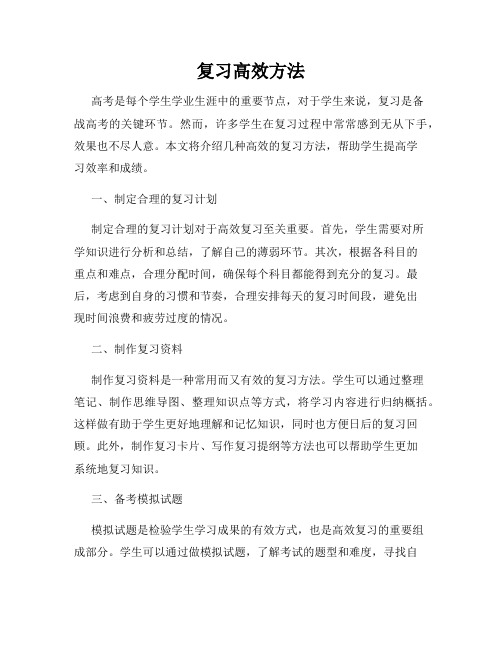 复习高效方法

高考是每个学生学业生涯中的重要节点，对于学生来说，复习是备战高考的关键环节。然而，许多学生在复习过程中常常感到无从下手，效果也不尽人意。本文将介绍几种高效的复习方法，帮助学生提高学习效率和成绩。

一、制定合理的复习计划

制定合理的复习计划对于高效复习至关重要。首先，学生需要对所学知识进行分析和总结，了解自己的薄弱环节。其次，根据各科目的重点和难点，合理分配时间，确保每个科目都能得到充分的复习。最后，考虑到自身的习惯和节奏，合理安排每天的复习时间段，避免出现时间浪费和疲劳过度的情况。

二、制作复习资料

制作复习资料是一种常用而又有效的复习方法。学生可以通过整理笔记、制作思维导图、整理知识点等方式，将学习内容进行归纳概括。这样做有助于学生更好地理解和记忆知识，同时也方便日后的复习回顾。此外，制作复习卡片、写作复习提纲等方法也可以帮助学生更加系统地复习知识。

三、备考模拟试题

模拟试题是检验学生学习成果的有效方式，也是高效复习的重要组成部分。学生可以通过做模拟试题，了解考试的题型和难度，寻找自